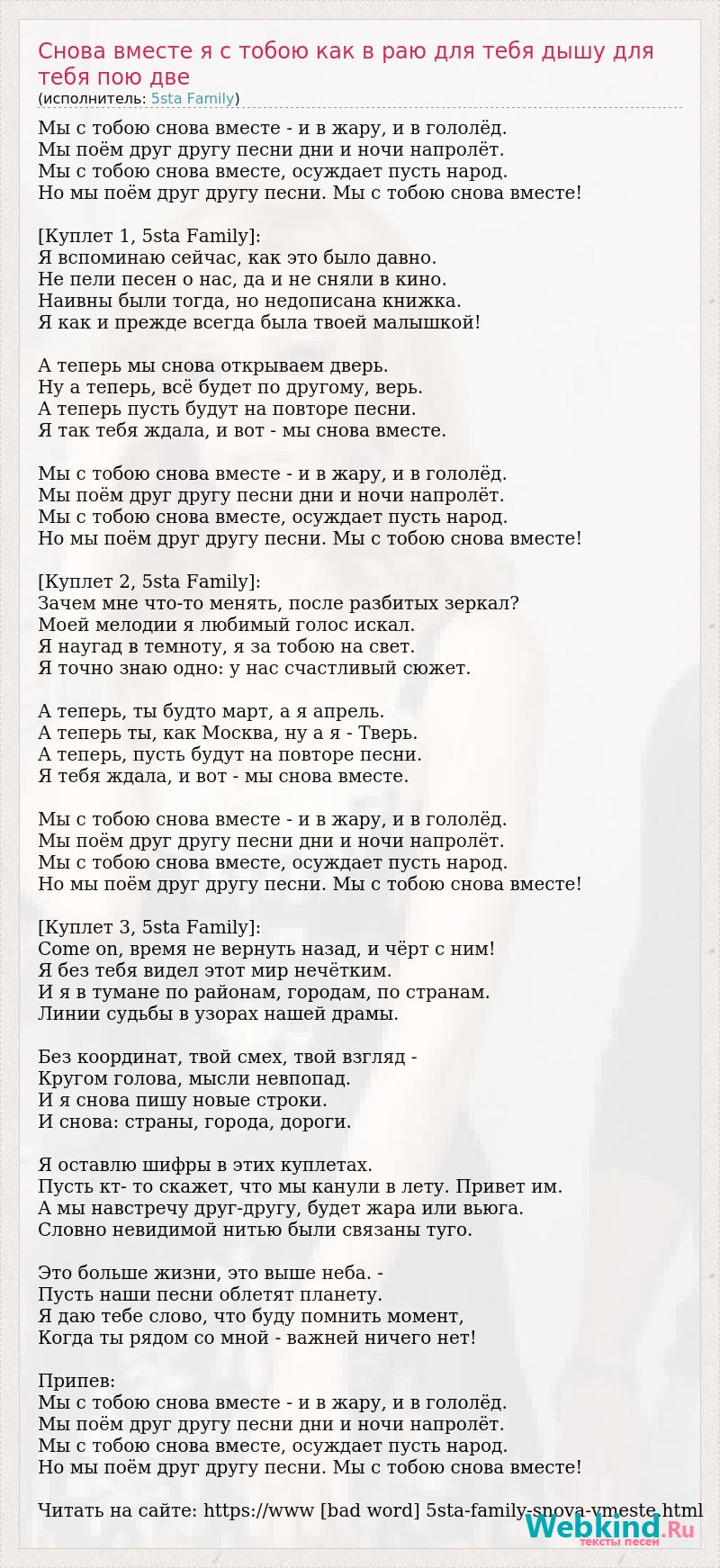 Снова вместе я с тобою как в раю для тебя дышу для тебя пою две
(исполнитель: 5sta Family)

Мы с тобою снова вместе - и в жару, и в гололёд.
Мы поём друг другу песни дни и ночи напролёт.
Мы с тобою снова вместе, осуждает пусть народ.
Но мы поём друг другу песни. Мы с тобою снова вместе!

[Куплет 1, 5sta Family]:
Я вспоминаю сейчас, как это было давно.
Не пели песен о нас, да и не сняли в кино.
Наивны были тогда, но недописана книжка.
Я как и прежде всегда была твоей малышкой!

А теперь мы снова открываем дверь.
Ну а теперь, всё будет по другому, верь.
А теперь пусть будут на повторе песни.
Я так тебя ждала, и вот - мы снова вместе.

Мы с тобою снова вместе - и в жару, и в гололёд.
Мы поём друг другу песни дни и ночи напролёт.
Мы с тобою снова вместе, осуждает пусть народ.
Но мы поём друг другу песни. Мы с тобою снова вместе!

[Куплет 2, 5sta Family]:
Зачем мне что-то менять, после разбитых зеркал?
Моей мелодии я любимый голос искал.
Я наугад в темноту, я за тобою на свет.
Я точно знаю одно: у нас счастливый сюжет.

А теперь, ты будто март, а я апрель.
А теперь ты, как Москва, ну а я - Тверь.
А теперь, пусть будут на повторе песни.
Я тебя ждала, и вот - мы снова вместе.

Мы с тобою снова вместе - и в жару, и в гололёд.
Мы поём друг другу песни дни и ночи напролёт.
Мы с тобою снова вместе, осуждает пусть народ.
Но мы поём друг другу песни. Мы с тобою снова вместе!

[Куплет 3, 5sta Family]:
Come on, время не вернуть назад, и чёрт с ним!
Я без тебя видел этот мир нечётким.
И я в тумане по районам, городам, по странам.
Линии судьбы в узорах нашей драмы.

Без координат, твой смех, твой взгляд -
Кругом голова, мысли невпопад.
И я снова пишу новые строки.
И снова: страны, города, дороги.

Я оставлю шифры в этих куплетах.
Пусть кт- то скажет, что мы канули в лету. Привет им.
А мы навстречу друг-другу, будет жара или вьюга.
Словно невидимой нитью были связаны туго.

Это больше жизни, это выше неба. -
Пусть наши песни облетят планету.
Я даю тебе слово, что буду помнить момент,
Когда ты рядом со мной - важней ничего нет!

Припев:
Мы с тобою снова вместе - и в жару, и в гололёд.
Мы поём друг другу песни дни и ночи напролёт.
Мы с тобою снова вместе, осуждает пусть народ.
Но мы поём друг другу песни. Мы с тобою снова вместе!

Читать на сайте: https://www [bad word] 5sta-family-snova-vmeste.html
Webkind.Ru
тексты песен